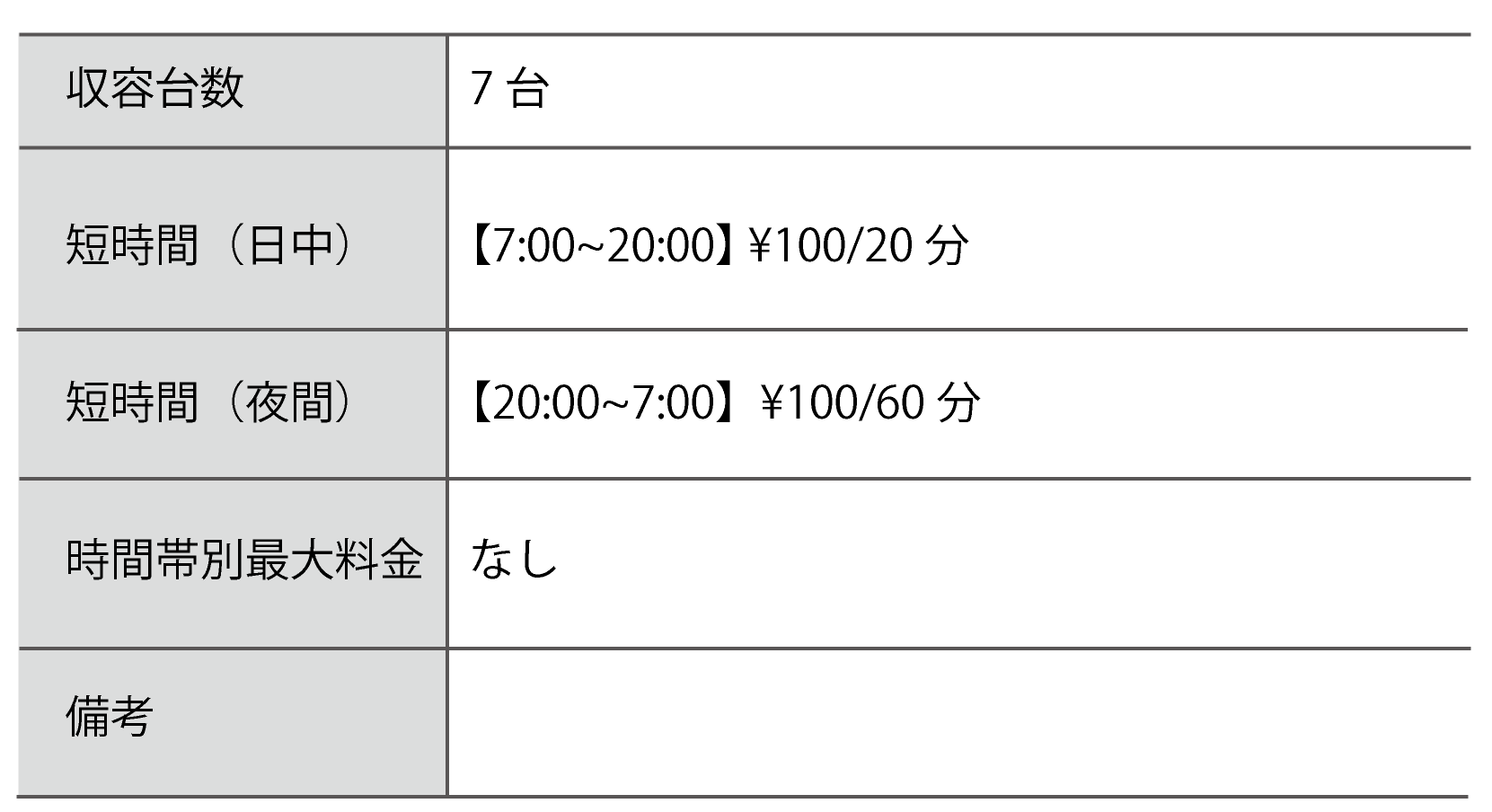 | 収容台数 | 7 台 |
|---|---|
| 短時間（日中） | 【7:00~20:00】¥100/20 分 |
| 短時間（夜間） | 【20:00~7:00】¥100/60 分 |
| 時間帯別最大料金 | なし |
| 備考 | |